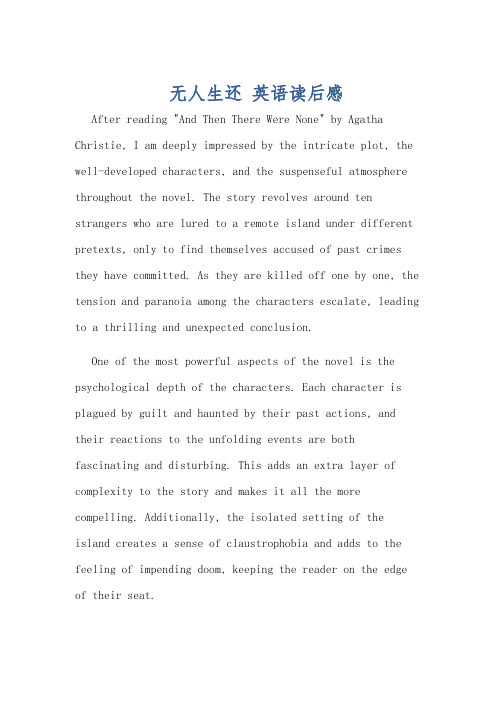 无人生还 英语读后感

After reading "And Then There Were None" by Agatha Christie, I am deeply impressed by the intricate plot, the well-developed characters, and the suspenseful atmosphere throughout the novel. The story revolves around ten strangers who are lured to a remote island under different pretexts, only to find themselves accused of past crimes they have committed. As they are killed off one by one, the tension and paranoia among the characters escalate, leading to a thrilling and unexpected conclusion.

One of the most powerful aspects of the novel is the psychological depth of the characters. Each character is plagued by guilt and haunted by their past actions, and their reactions to the unfolding events are both fascinating and disturbing. This adds an extra layer of complexity to the story and makes it all the more compelling. Additionally, the isolated setting of the island creates a sense of claustrophobia and adds to the feeling of impending doom, keeping the reader on the edge of their seat.